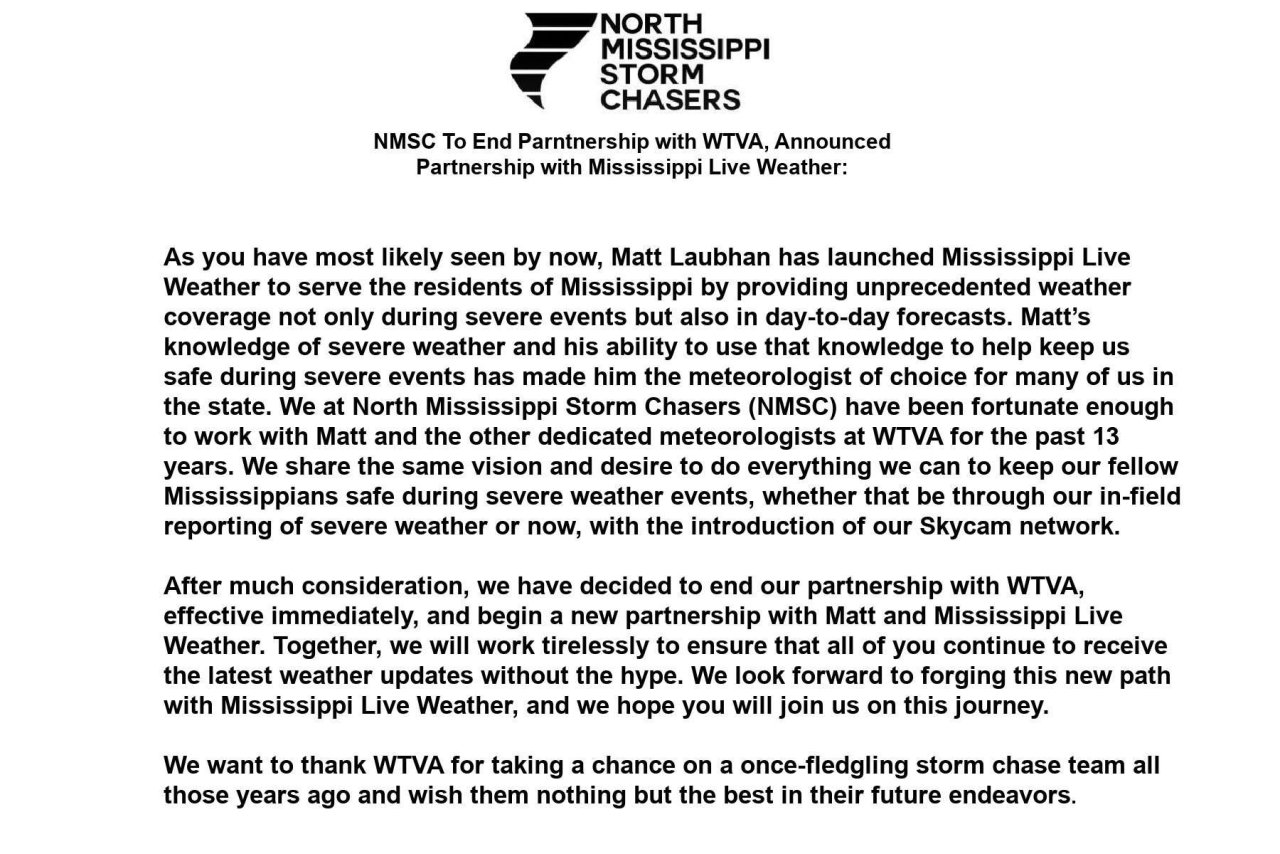 NORTH MISSISSIPPI STORM CHASERS

NMSC To End Parntnership with WTVA, Announced Partnership with Mississippi Live Weather:

As you have most likely seen by now, Matt Laubhan has launched Mississippi Live Weather to serve the residents of Mississippi by providing unprecedented weather coverage not only during severe events but also in day-to-day forecasts. Matt's knowledge of severe weather and his ability to use that knowledge to help keep us safe during severe events has made him the meteorologist of choice for many of us in the state. We at North Mississippi Storm Chasers (NMSC) have been fortunate enough to work with Matt and the other dedicated meteorologists at WTVA for the past 13 years. We share the same vision and desire to do everything we can to keep our fellow Mississippians safe during severe weather events, whether that be through our in-field reporting of severe weather or now, with the introduction of our Skycam network.

After much consideration, we have decided to end our partnership with WTVA, effective immediately, and begin a new partnership with Matt and Mississippi Live Weather. Together, we will work tirelessly to ensure that all of you continue to receive the latest weather updates without the hype. We look forward to forging this new path with Mississippi Live Weather, and we hope you will join us on this journey.

We want to thank WTVA for taking a chance on a once-fledgling storm chase team all those years ago and wish them nothing but the best in their future endeavors.